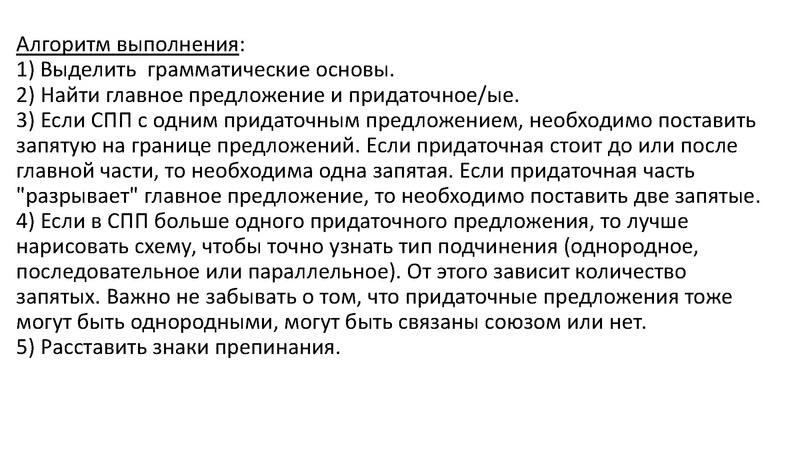 Алгоритм выполнения:
1) Выделить грамматические основы.
2) Найти главное предложение и придаточное/ые.
3) Если СПП с одним придаточным предложением, необходимо поставить запятую на границе предложений. Если придаточная стоит до или после главной части, то необходима одна запятая. Если придаточная часть "разрывает" главное предложение, то необходимо поставить две запятые.
4) Если в СПП больше одного придаточного предложения, то лучше нарисовать схему, чтобы точно узнать тип подчинения (однородное, последовательное или параллельное). От этого зависит количество запятых. Важно не забывать о том, что придаточные предложения тоже могут быть однородными, могут быть связаны союзом или нет.
5) Расставить знаки препинания.